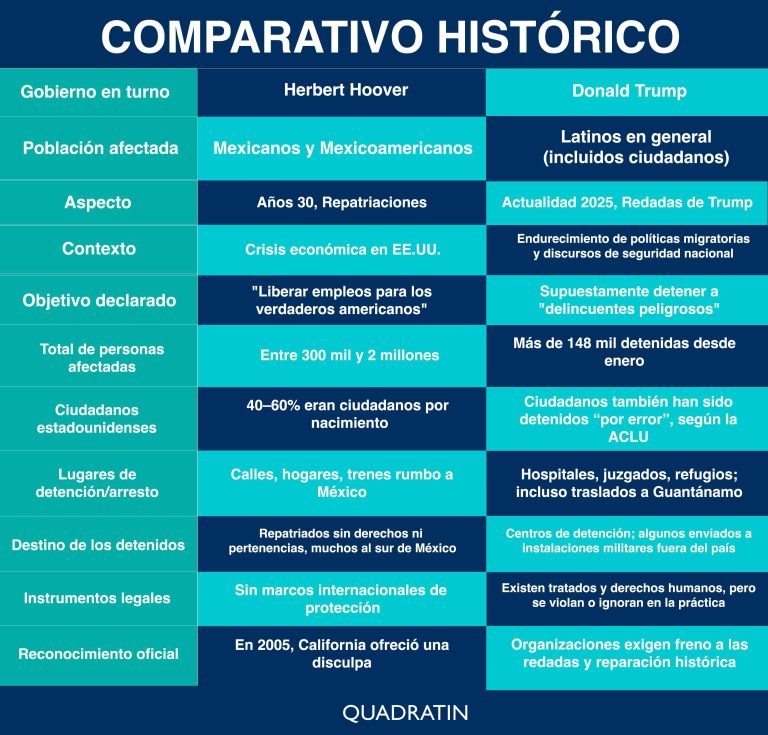 COMPARATIVO HISTÓRICO

| Gobierno en turno | Herbert Hoover | Donald Trump |
|---|---|---|
| Población afectada | Mexicanos y Mexicoamericanos | Latinos en general (incluidos ciudadanos) |
| Aspecto | Años 30, Repatriaciones | Actualidad 2025, Redadas de Trump |
| Contexto | Crisis económica en EE.UU. | Endurecimiento de políticas migratorias y discursos de seguridad nacional |
| Objetivo declarado | "Liberar empleos para los verdaderos americanos" | Supuestamente detener a "delincuentes peligrosos" |
| Total de personas afectadas | Entre 300 mil y 2 millones | Más de 148 mil detenidas desde enero |
| Ciudadanos estadounidenses | 40–60% eran ciudadanos por nacimiento | Ciudadanos también han sido detenidos “por error”, según la ACLU |
| Lugares de detención/arresto | Calles, hogares, trenes rumbo a México | Hospitales, juzgados, refugios; incluso traslados a Guantánamo |
| Destino de los detenidos | Repatriados sin derechos ni pertenencias, muchos al sur de México | Centros de detención; algunos enviados a instalaciones militares fuera del país |
| Instrumentos legales | Sin marcos internacionales de protección | Existen tratados y derechos humanos, pero se violan o ignoran en la práctica |
| Reconocimiento oficial | En 2005, California ofreció una disculpa | Organizaciones exigen freno a las redadas y reparación histórica |

QUADRATIN